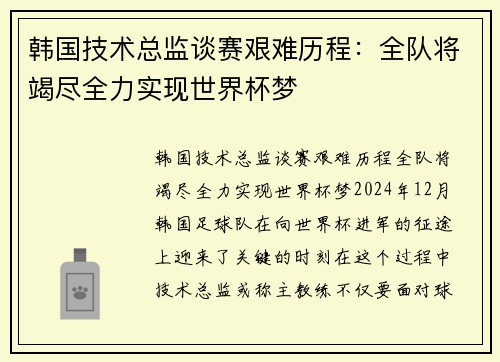 韩国技术总监谈赛艰难历程：全队将竭尽全力实现世界杯梦

韩国技术总监谈赛艰难历程全队将竭尽全力实现世界杯梦2024年12月韩国足球队在向世界杯进军的征途上迎来了关键的时刻在这个过程中技术总监或称主教练不仅要面对球